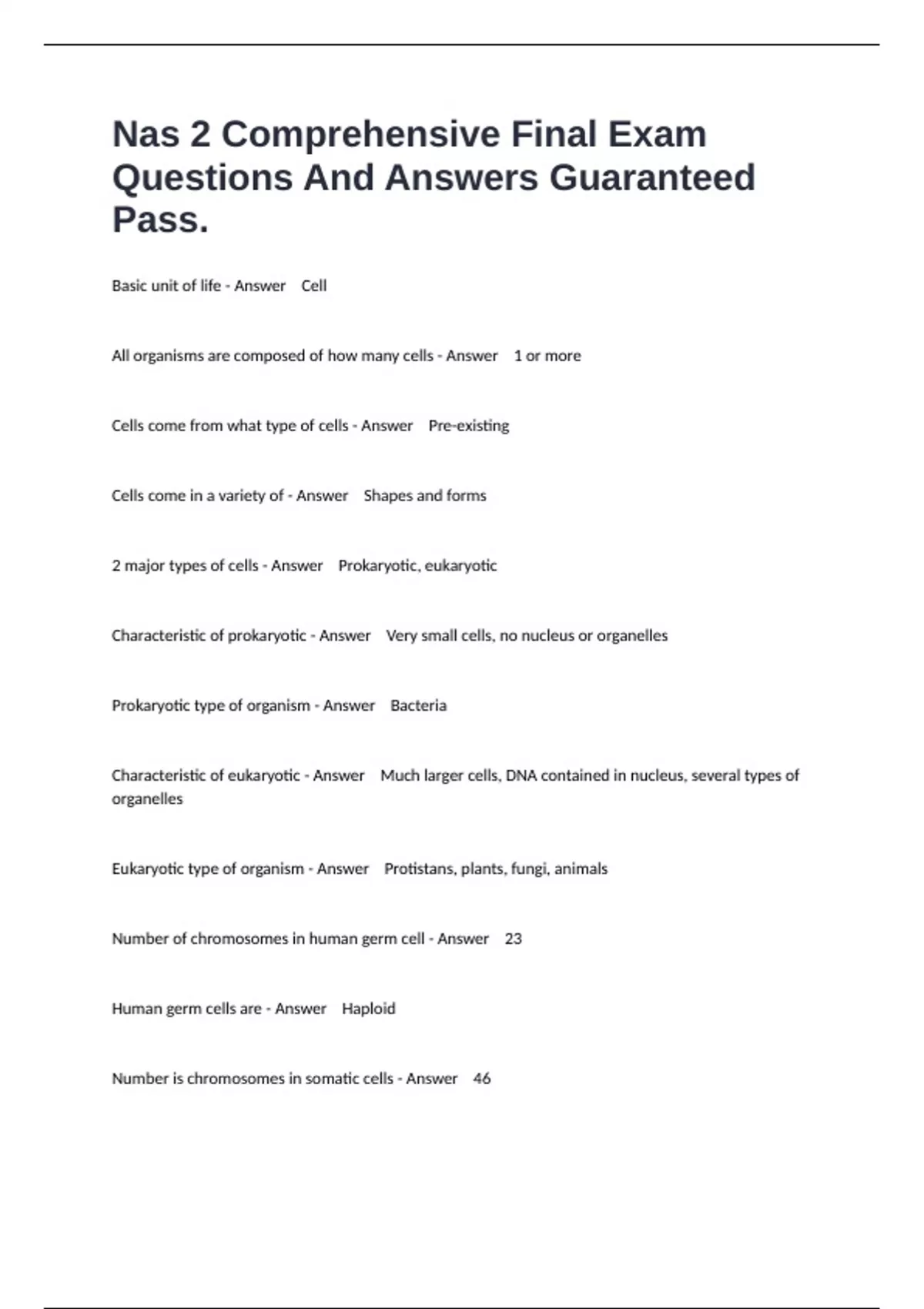 Nas 2 Comprehensive Final Exam Questions And Answers Guaranteed Pass.

Basic unit of life - Answer Cell

All organisms are composed of how many cells - Answer 1 or more

Cells come from what type of cells - Answer Pre-existing

Cells come in a variety of - Answer Shapes and forms

2 major types of cells - Answer Prokaryotic, eukaryotic

Characteristic of prokaryotic - Answer Very small cells, no nucleus or organelles

Prokaryotic type of organism - Answer Bacteria

Characteristic of eukaryotic - Answer Much larger cells, DNA contained in nucleus, several types of organelles

Eukaryotic type of organism - Answer Protistans, plants, fungi, animals

Number of chromosomes in human germ cell - Answer 23

Human germ cells are - Answer Haploid

Number is chromosomes in somatic cells - Answer 46